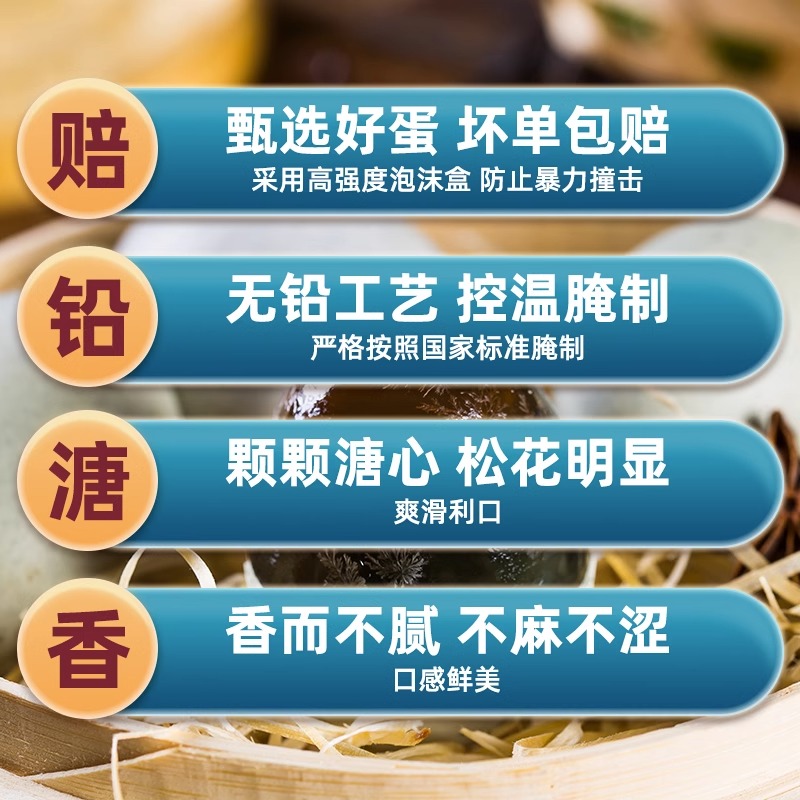 赔
甄选好蛋 坏单包赔
采用高强度泡沫盒 防止暴力撞击

铅
无铅工艺 控温腌制
严格按照国家标准腌制

溏
颗颗溏心 松花明显
爽滑利口

香
香而不腻 不麻不涩
口感鲜美